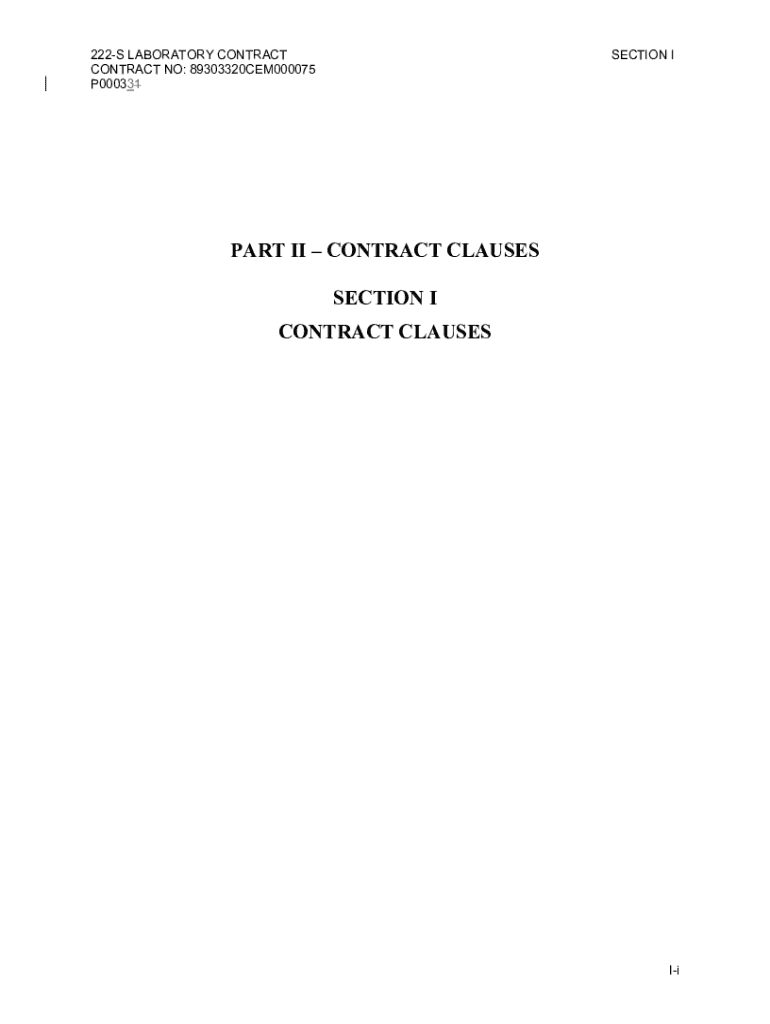 222-S LABORATORY CONTRACT
CONTRACT NO: 89303320CEM000075
P000331

SECTION I

PART II – CONTRACT CLAUSES

SECTION I
CONTRACT CLAUSES

I-i